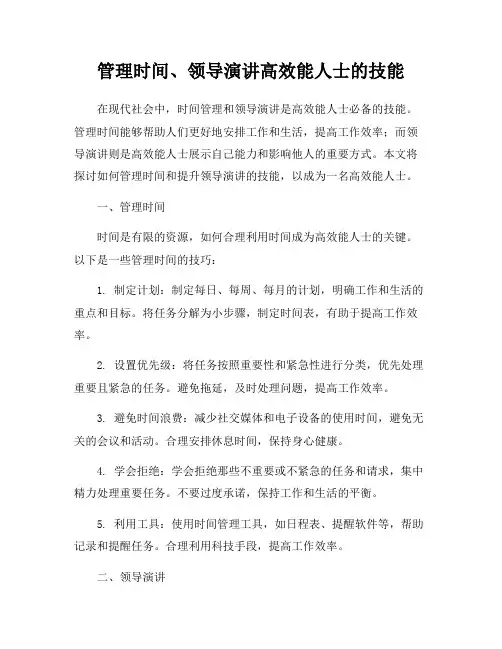 管理时间、领导演讲高效能人士的技能

在现代社会中，时间管理和领导演讲是高效能人士必备的技能。管理时间能够帮助人们更好地安排工作和生活，提高工作效率；而领导演讲则是高效能人士展示自己能力和影响他人的重要方式。本文将探讨如何管理时间和提升领导演讲的技能，以成为一名高效能人士。

一、管理时间

时间是有限的资源，如何合理利用时间成为高效能人士的关键。以下是一些管理时间的技巧：

1. 制定计划：制定每日、每周、每月的计划，明确工作和生活的重点和目标。将任务分解为小步骤，制定时间表，有助于提高工作效率。

2. 设置优先级：将任务按照重要性和紧急性进行分类，优先处理重要且紧急的任务。避免拖延，及时处理问题，提高工作效率。

3. 避免时间浪费：减少社交媒体和电子设备的使用时间，避免无关的会议和活动。合理安排休息时间，保持身心健康。

4. 学会拒绝：学会拒绝那些不重要或不紧急的任务和请求，集中精力处理重要任务。不要过度承诺，保持工作和生活的平衡。

5. 利用工具：使用时间管理工具，如日程表、提醒软件等，帮助记录和提醒任务。合理利用科技手段，提高工作效率。

二、领导演讲